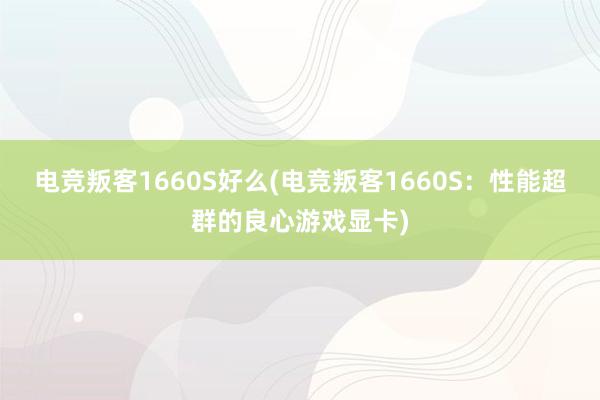 电竞叛客1660S好么(电竞叛客1660S：性能超群的良心游戏显卡)